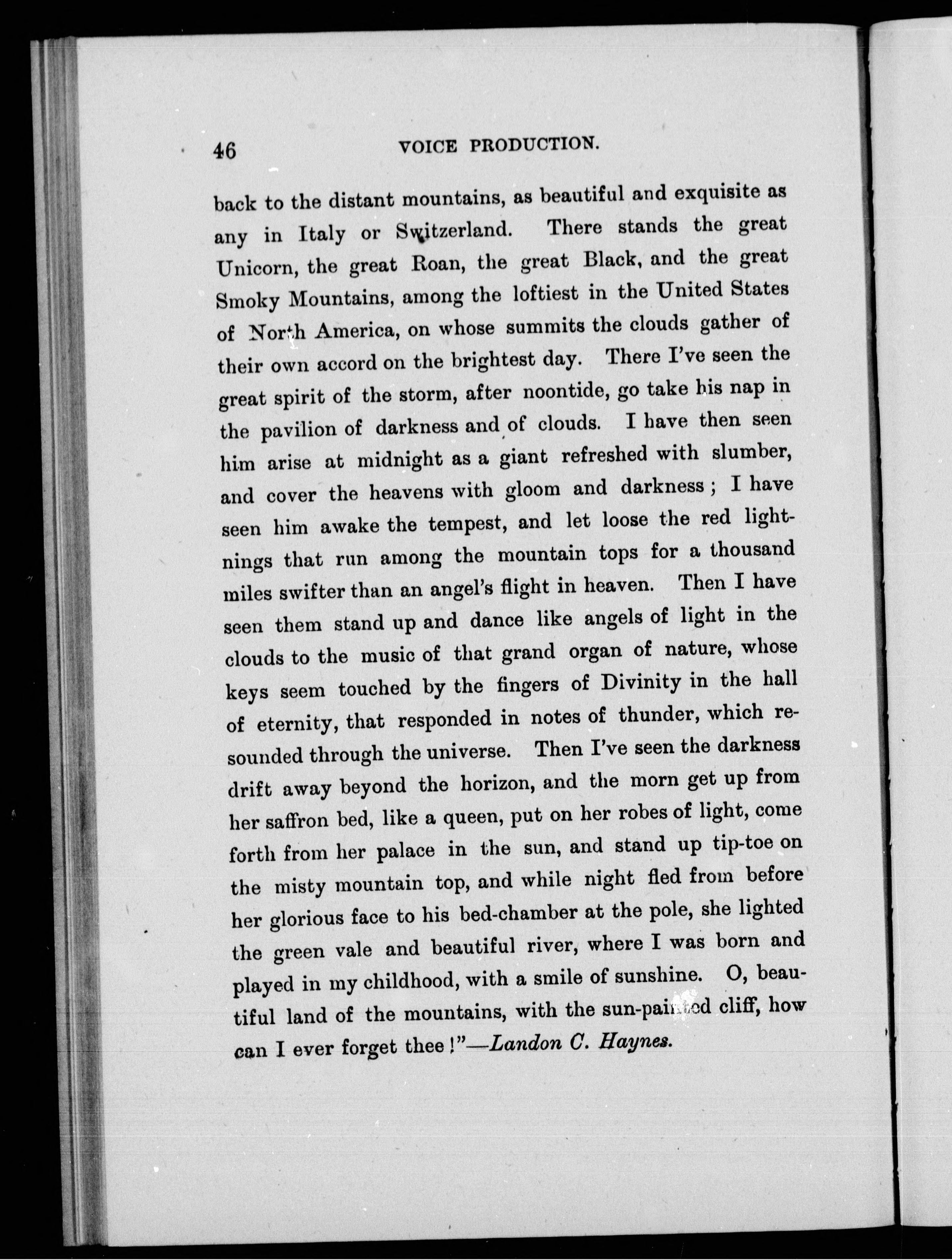 46 VOICE PRODUCTION.

back to the distant mountains, as beautiful and exquisite as any in Italy or Switzerland. There stands the great Unicorn, the great Roan, the great Black, and the great Smoky Mountains, among the loftiest in the United States of North America, on whose summits the clouds gather of their own accord on the brightest day. There I've seen the great spirit of the storm, after noontide, go take his nap in the pavilion of darkness and of clouds. I have then seen him arise at midnight as a giant refreshed with slumber, and cover the heavens with gloom and darkness; I have seen him awake the tempest, and let loose the red lightnings that run among the mountain tops for a thousand miles swifter than an angel's flight in heaven. Then I have seen them stand up and dance like angels of light in the clouds to the music of that grand organ of nature, whose keys seem touched by the fingers of Divinity in the hall of eternity, that responded in notes of thunder, which resounded through the universe. Then I've seen the darkness drift away beyond the horizon, and the morn get up from her saffron bed, like a queen, put on her robes of light, come forth from her palace in the sun, and stand up tip-toe on the misty mountain top, and while night fled from before her glorious face to his bed-chamber at the pole, she lighted the green vale and beautiful river, where I was born and played in my childhood, with a smile of sunshine. O, beautiful land of the mountains, with the sun-painted cliff, how can I ever forget thee!"—Landon C. Haynes.